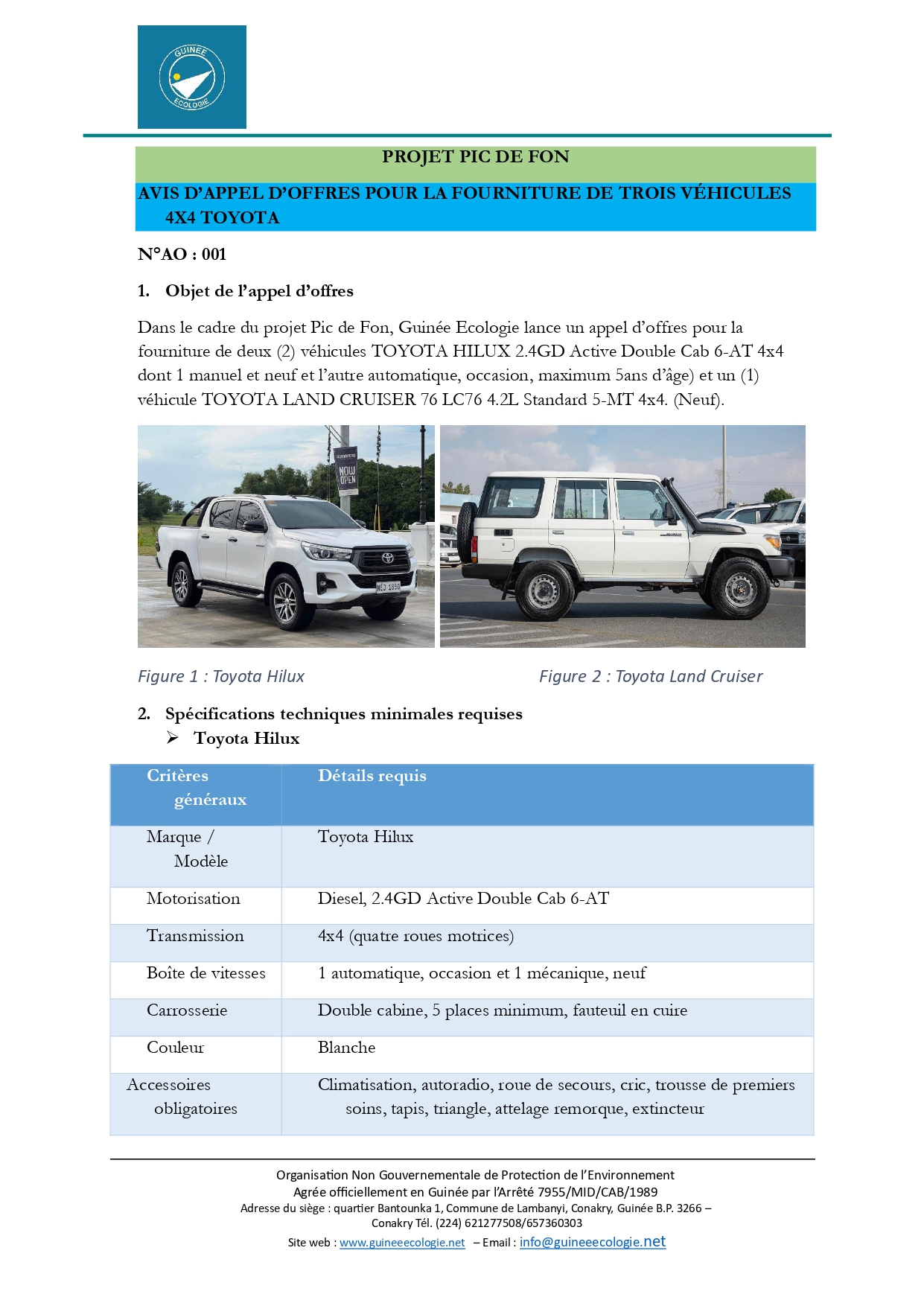 GUINEE ECOLOGIE

PROJET PIC DE FON

AVIS D'APPEL D'OFFRES POUR LA FOURNITURE DE TROIS VÉHICULES 4X4 TOYOTA

N°AO : 001

1. Objet de l'appel d'offres

Dans le cadre du projet Pic de Fon, Guinée Ecologie lance un appel d'offres pour la fourniture de deux (2) véhicules TOYOTA HILUX 2.4GD Active Double Cab 6-AT 4x4 dont 1 manuel et neuf et l'autre automatique, occasion, maximum 5ans d'âge) et un (1) véhicule TOYOTA LAND CRUISER 76 LC76 4.2L Standard 5-MT 4x4. (Neuf).

NOW OPEN

Figure 1 : Toyota Hilux

Figure 2 : Toyota Land Cruiser

2. Spécifications techniques minimales requises

➢ Toyota Hilux

| Critères généraux | Détails requis |
|---|---|
| Marque / Modèle | Toyota Hilux |
| Motorisation | Diesel, 2.4GD Active Double Cab 6-AT |
| Transmission | 4x4 (quatre roues motrices) |
| Boîte de vitesses | 1 automatique, occasion et 1 mécanique, neuf |
| Carrosserie | Double cabine, 5 places minimum, fauteuil en cuire |
| Couleur | Blanche |
| Accessoires obligatoires | Climatisation, autoradio, roue de secours, cric, trousse de premiers soins, tapis, triangle, attelage remorque, extincteur |

Organisation Non Gouvernementale de Protection de l'Environnement
Agrée officiellement en Guinée par l'Arrêté 7955/MID/CAB/1989
Adresse du siège : quartier Bantounka 1, Commune de Lambanyi, Conakry, Guinée B.P. 3266 – Conakry Tél. (224) 621277508/657360303
Site web : www.guineeecologie.net – Email : info@guineeecologie.net